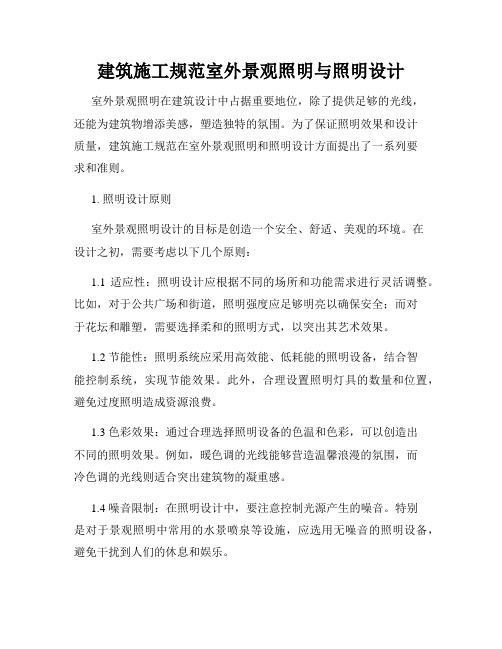 建筑施工规范室外景观照明与照明设计

室外景观照明在建筑设计中占据重要地位，除了提供足够的光线，还能为建筑物增添美感，塑造独特的氛围。为了保证照明效果和设计质量，建筑施工规范在室外景观照明和照明设计方面提出了一系列要求和准则。

1. 照明设计原则

室外景观照明设计的目标是创造一个安全、舒适、美观的环境。在设计之初，需要考虑以下几个原则：

1.1 适应性：照明设计应根据不同的场所和功能需求进行灵活调整。比如，对于公共广场和街道，照明强度应足够明亮以确保安全；而对于花坛和雕塑，需要选择柔和的照明方式，以突出其艺术效果。

1.2 节能性：照明系统应采用高效能、低耗能的照明设备，结合智能控制系统，实现节能效果。此外，合理设置照明灯具的数量和位置，避免过度照明造成资源浪费。

1.3 色彩效果：通过合理选择照明设备的色温和色彩，可以创造出不同的照明效果。例如，暖色调的光线能够营造温馨浪漫的氛围，而冷色调的光线则适合突出建筑物的凝重感。

1.4 噪音限制：在照明设计中，要注意控制光源产生的噪音。特别是对于景观照明中常用的水景喷泉等设施，应选用无噪音的照明设备，避免干扰到人们的休息和娱乐。